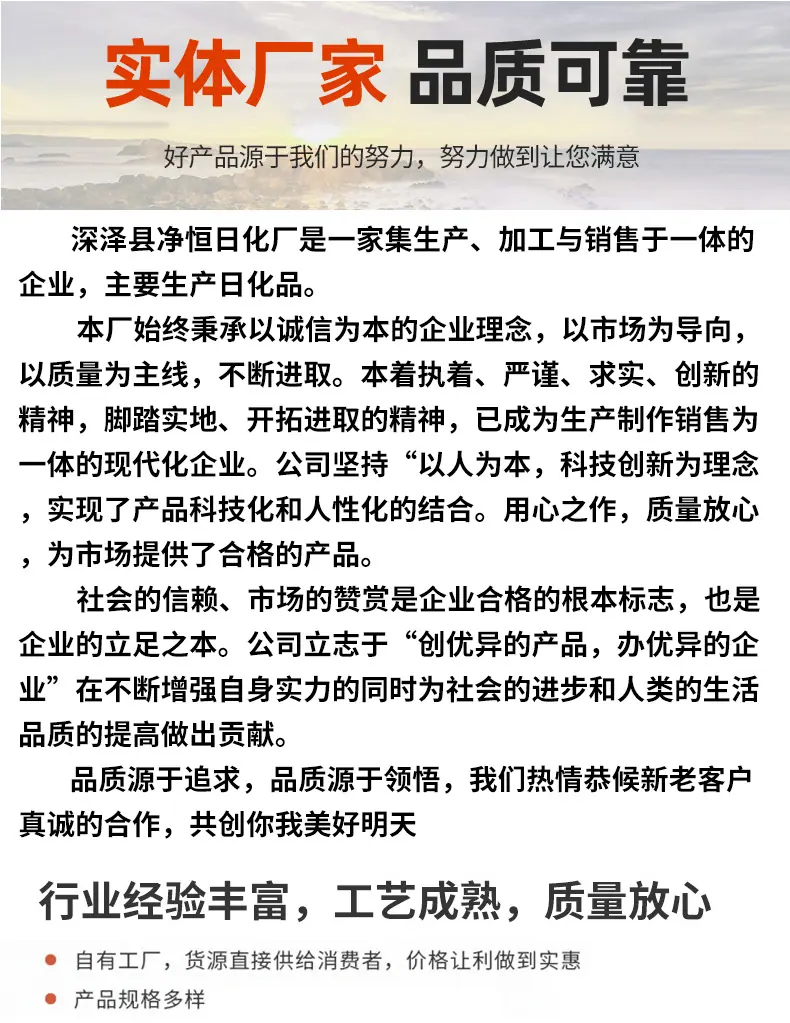 实体厂家 品质可靠

好产品源于我们的努力，努力做到让您满意

深泽县净恒日化厂是一家集生产、加工与销售于一体的企业，主要生产日化品。

本厂始终秉承以诚信为本的企业理念，以市场为导向，以质量为主线，不断进取。本着执着、严谨、求实、创新的精神，脚踏实地、开拓进取的精神，已成为生产制作销售为一体的现代化企业。公司坚持“以人为本，科技创新为理念，实现了产品科技化和人性化的结合。用心之作，质量放心，为市场提供了合格的产品。

社会的信赖、市场的赞赏是企业合格的根本标志，也是企业的立足之本。公司立志于“创优异的产品，办优异的企业”在不断增强自身实力的同时为社会的进步和人类的生活品质的提高做出贡献。

品质源于追求，品质源于领悟，我们热情恭候新老客户真诚的合作，共创你我美好明天

行业经验丰富，工艺成熟，质量放心

• 自有工厂，货源直接供给消费者，价格让利做到实惠
• 产品规格多样